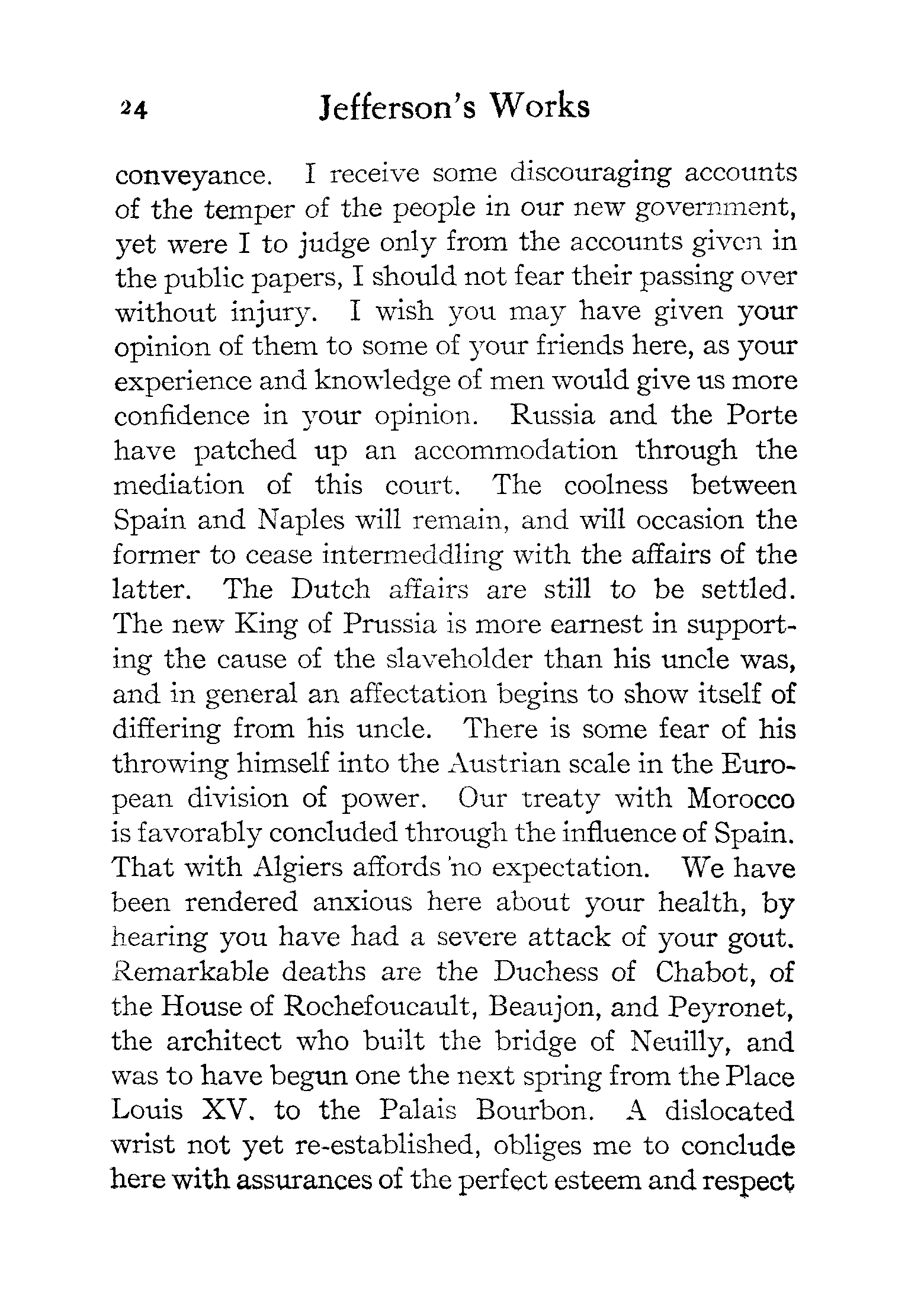 24 Jefferson's Works

conveyance. I receive some discouraging accounts of the temper of the people in our new government, yet were I to judge only from the accounts given in the public papers, I should not fear their passing over without injury. I wish you may have given your opinion of them to some of your friends here, as your experience and knowledge of men would give us more confidence in your opinion. Russia and the Porte have patched up an accommodation through the mediation of this court. The coolness between Spain and Naples will remain, and will occasion the former to cease intermeddling with the affairs of the latter. The Dutch affairs are still to be settled. The new King of Prussia is more earnest in supporting the cause of the slaveholder than his uncle was, and in general an affectation begins to show itself of differing from his uncle. There is some fear of his throwing himself into the Austrian scale in the European division of power. Our treaty with Morocco is favorably concluded through the influence of Spain. That with Algiers affords no expectation. We have been rendered anxious here about your health, by hearing you have had a severe attack of your gout. Remarkable deaths are the Duchess of Chabot, of the House of Rochefoucault, Beaujon, and Peyronet, the architect who built the bridge of Neuilly, and was to have begun one the next spring from the Place Louis XV. to the Palais Bourbon. A dislocated wrist not yet re-established, obliges me to conclude here with assurances of the perfect esteem and respect